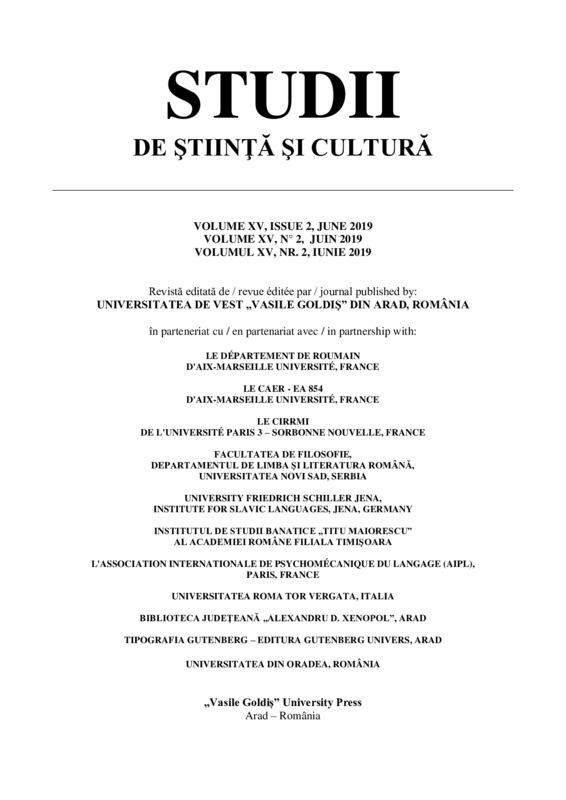 STUDII
DE ŞTIINŢĂ ŞI CULTURĂ

VOLUME XV, ISSUE 2, JUNE 2019
VOLUME XV, N° 2, JUIN 2019
VOLUMUL XV, NR. 2, IUNIE 2019

Revistă editată de / revue éditée par / journal published by:
UNIVERSITATEA DE VEST „VASILE GOLDIŞ" DIN ARAD, ROMÂNIA

în parteneriat cu / en partenariat avec / in partnership with:

LE DÉPARTEMENT DE ROUMAIN
D'AIX-MARSEILLE UNIVERSITÉ, FRANCE

LE CAER - EA 854
D'AIX-MARSEILLE UNIVERSITÉ, FRANCE

LE CIRRMI
DE L'UNIVERSITÉ PARIS 3 – SORBONNE NOUVELLE, FRANCE

FACULTATEA DE FILOSOFIE,
DEPARTAMENTUL DE LIMBA ŞI LITERATURA ROMÂNĂ,
UNIVERSITATEA NOVI SAD, SERBIA

UNIVERSITY FRIEDRICH SCHILLER JENA,
INSTITUTE FOR SLAVIC LANGUAGES, JENA, GERMANY

INSTITUTUL DE STUDII BANATICE „TITU MAIORESCU"
AL ACADEMIEI ROMÂNE FILIALA TIMIŞOARA

L'ASSOCIATION INTERNATIONALE DE PSYCHOMÉCANIQUE DU LANGAGE (AIPL),
PARIS, FRANCE

UNIVERSITATEA ROMA TOR VERGATA, ITALIA

BIBLIOTECA JUDEŢEANĂ „ALEXANDRU D. XENOPOL", ARAD

TIPOGRAFIA GUTENBERG – EDITURA GUTENBERG UNIVERS, ARAD

UNIVERSITATEA DIN ORADEA, ROMÂNIA

„Vasile Goldiş" University Press
Arad – România